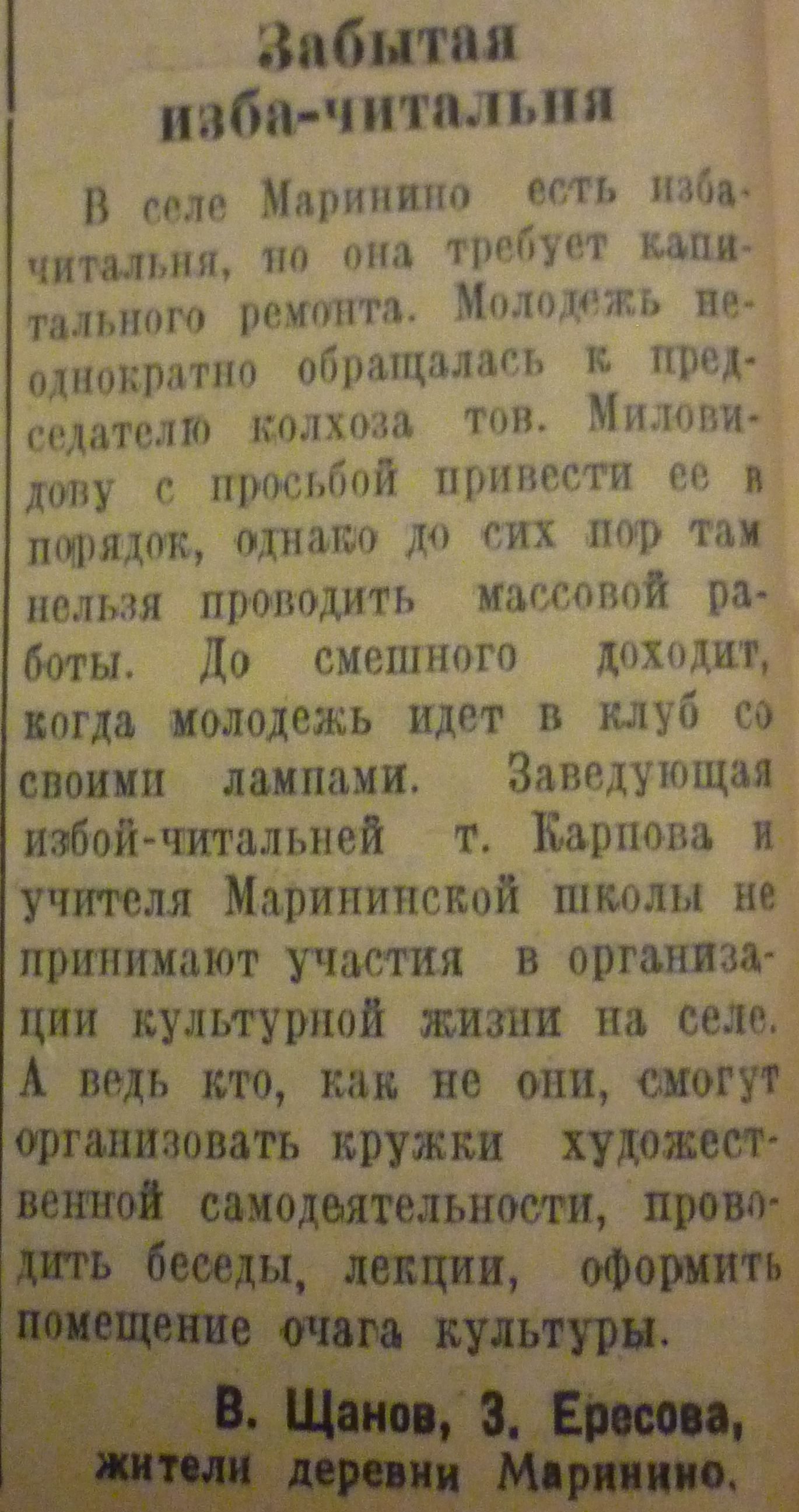 Забытая изба-читальня

В селе Маринино есть изба-читальня, но она требует капитального ремонта. Молодежь неоднократно обращалась к председателю колхоза тов. Миловидову с просьбой привести ее в порядок, однако до сих пор там нельзя проводить массовой работы. До смешного доходит, когда молодежь идет в клуб со своими лампами. Заведующая избой-читальней т. Карпова и учителя Марининской школы не принимают участия в организации культурной жизни на селе. А ведь кто, как не они, смогут организовать кружки художественной самодеятельности, проводить беседы, лекции, оформить помещение очага культуры.

В. Щанов, З. Ересова,
жители деревни Маринино.